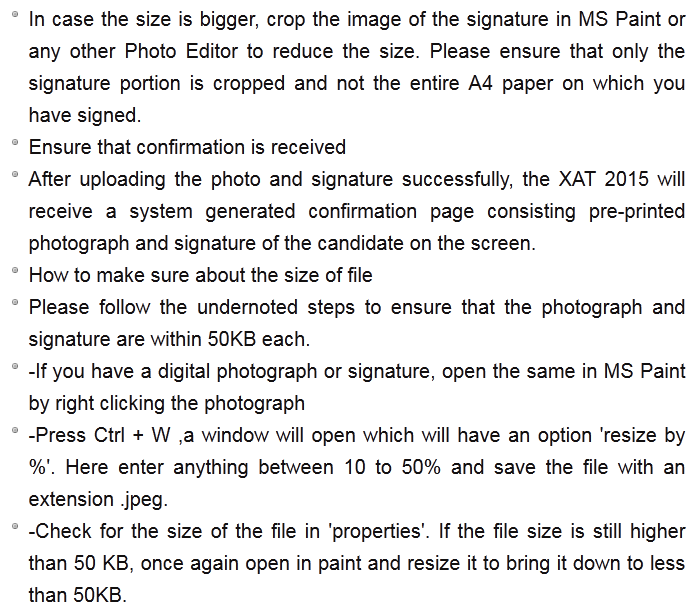 • In case the size is bigger, crop the image of the signature in MS Paint or any other Photo Editor to reduce the size. Please ensure that only the signature portion is cropped and not the entire A4 paper on which you have signed.
• Ensure that confirmation is received
• After uploading the photo and signature successfully, the XAT 2015 will receive a system generated confirmation page consisting pre-printed photograph and signature of the candidate on the screen.
• How to make sure about the size of file
• Please follow the undernoted steps to ensure that the photograph and signature are within 50KB each.
• -If you have a digital photograph or signature, open the same in MS Paint by right clicking the photograph
• -Press Ctrl + W ,a window will open which will have an option 'resize by %'. Here enter anything between 10 to 50% and save the file with an extension .jpeg.
• -Check for the size of the file in 'properties'. If the file size is still higher than 50 KB, once again open in paint and resize it to bring it down to less than 50KB.